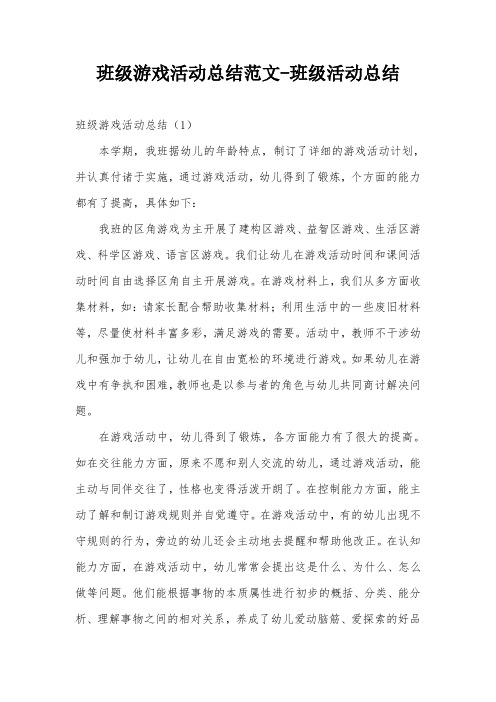 班级游戏活动总结范文-班级活动总结

班级游戏活动总结（1）

本学期，我班据幼儿的年龄特点，制订了详细的游戏活动计划，并认真付诸于实施，通过游戏活动，幼儿得到了锻炼，个方面的能力都有了提高，具体如下：

我班的区角游戏为主开展了建构区游戏、益智区游戏、生活区游戏、科学区游戏、语言区游戏。我们让幼儿在游戏活动时间和课间活动时间自由选择区角自主开展游戏。在游戏材料上，我们从多方面收集材料，如：请家长配合帮助收集材料；利用生活中的一些废旧材料等，尽量使材料丰富多彩，满足游戏的需要。活动中，教师不干涉幼儿和强加于幼儿，让幼儿在自由宽松的环境进行游戏。如果幼儿在游戏中有争执和困难，教师也是以参与者的角色与幼儿共同商讨解决问题。

在游戏活动中，幼儿得到了锻炼，各方面能力有了很大的提高。如在交往能力方面，原来不愿和别人交流的幼儿，通过游戏活动，能主动与同伴交往了，性格也变得活泼开朗了。在控制能力方面，能主动了解和制订游戏规则并自觉遵守。在游戏活动中，有的幼儿出现不守规则的行为，旁边的幼儿还会主动地去提醒和帮助他改正。在认知能力方面，在游戏活动中，幼儿常常会提出这是什么、为什么、怎么做等问题。他们能根据事物的本质属性进行初步的概括、分类、能分析、理解事物之间的相对关系，养成了幼儿爱动脑筋、爱探索的好品